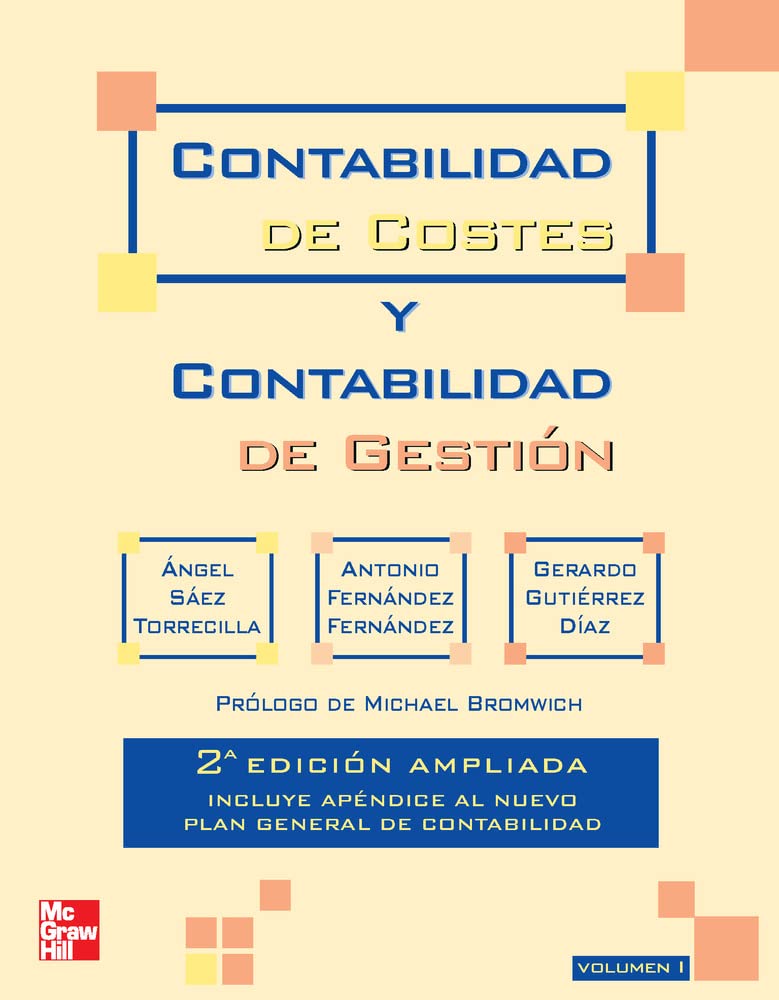 CONTABILIDAD DE COSTES

Y

CONTABILIDAD DE GESTIÓN

ÁNGEL SÁEZ TORRECILLA

ANTONIO FERNÁNDEZ FERNÁNDEZ

GERARDO GUTIÉRREZ DÍAZ

PRÓLOGO DE MICHAEL BROMWICH

2ª EDICIÓN AMPLIADA
INCLUYE APÉNDICE AL NUEVO PLAN GENERAL DE CONTABILIDAD

Mc Graw Hill

VOLUMEN I